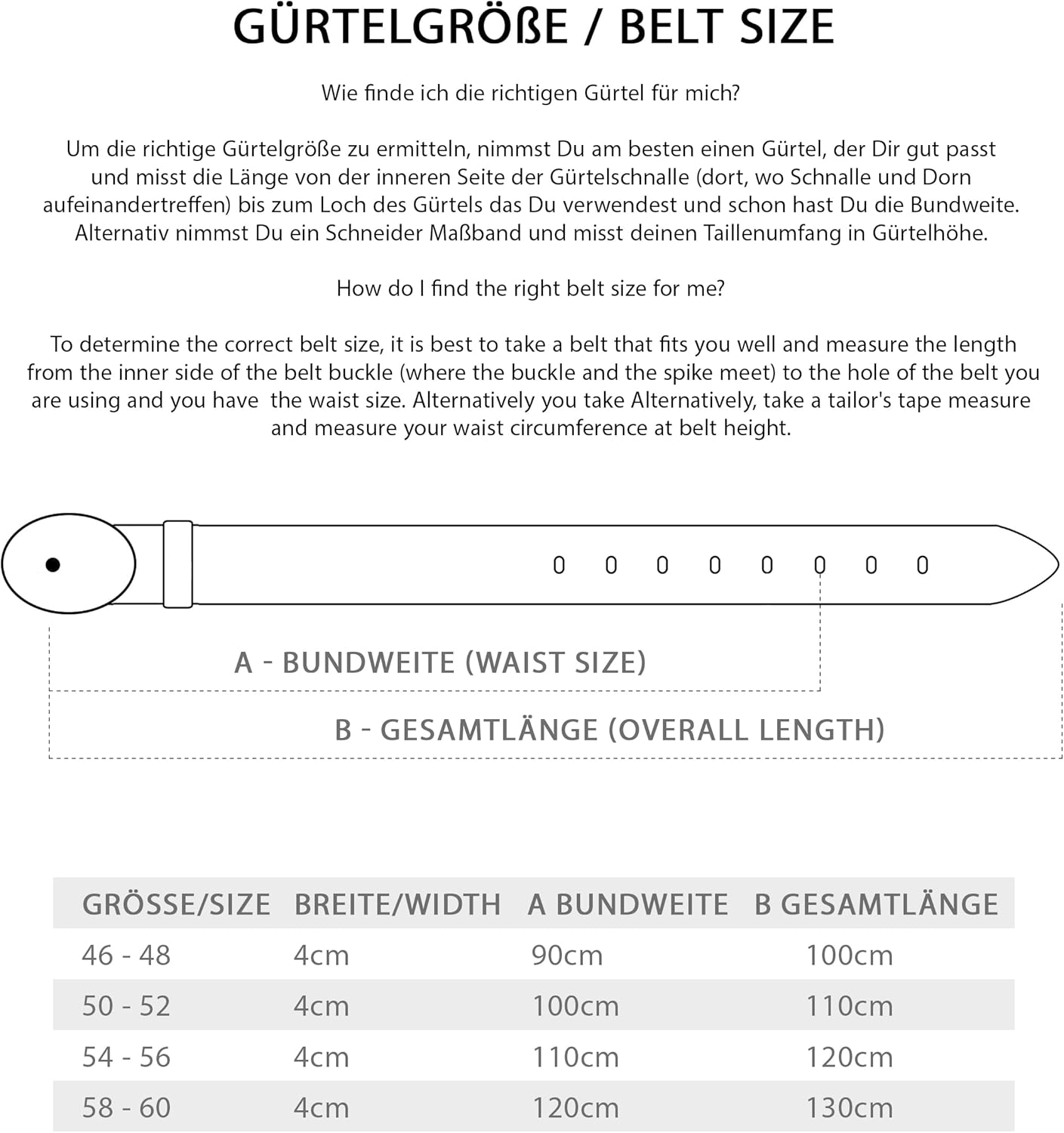 GÜRTELGRÖßE / BELT SIZE

Wie finde ich die richtigen Gürtel für mich?

Um die richtige Gürtelgröße zu ermitteln, nimmst Du am besten einen Gürtel, der Dir gut passt und misst die Länge von der inneren Seite der Gürtelschnalle (dort, wo Schnalle und Dorn aufeinandertreffen) bis zum Loch des Gürtels das Du verwendest und schon hast Du die Bundweite. Alternativ nimmst Du ein Schneider Maßband und misst deinen Taillenumfang in Gürtelhöhe.

How do I find the right belt size for me?

To determine the correct belt size, it is best to take a belt that fits you well and measure the length from the inner side of the belt buckle (where the buckle and the spike meet) to the hole of the belt you are using and you have the waist size. Alternatively you take Alternatively, take a tailor's tape measure and measure your waist circumference at belt height.

A - BUNDWEITE (WAIST SIZE)

B - GESAMTLÄNGE (OVERALL LENGTH)

| GRÖSSE/SIZE | BREITE/WIDTH | A BUNDWEITE | B GESAMTLÄNGE |
|---|---|---|---|
| 46 - 48 | 4cm | 90cm | 100cm |
| 50 - 52 | 4cm | 100cm | 110cm |
| 54 - 56 | 4cm | 110cm | 120cm |
| 58 - 60 | 4cm | 120cm | 130cm |